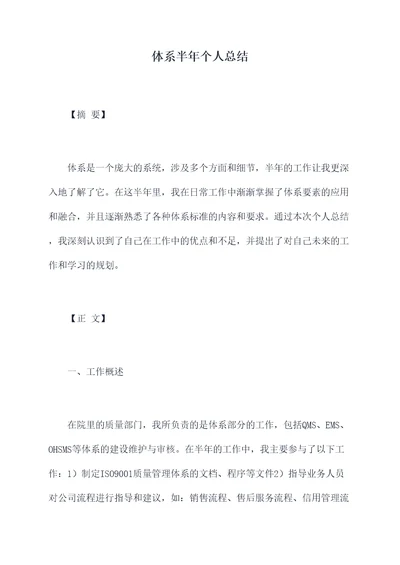 体系半年个人总结

【摘 要】

体系是一个庞大的系统，涉及多个方面和细节，半年的工作让我更深入地了解了它。在这半年里，我在日常工作中渐渐掌握了体系要素的应用和融合，并且逐渐熟悉了各种体系标准的内容和要求。通过本次个人总结，我深刻认识到了自己在工作中的优点和不足，并提出了对自己未来的工作和学习的规划。

【正 文】

一、工作概述

在院里的质量部门，我所负责的是体系部分的工作，包括QMS、EMS、OHSMS等体系的建设维护与审核。在半年的工作中，我主要参与了以下工作：1）制定ISO9001质量管理体系的文档、程序等文件2）指导业务人员对公司流程进行指导和建议，如：销售流程、售后服务流程、信用管理流